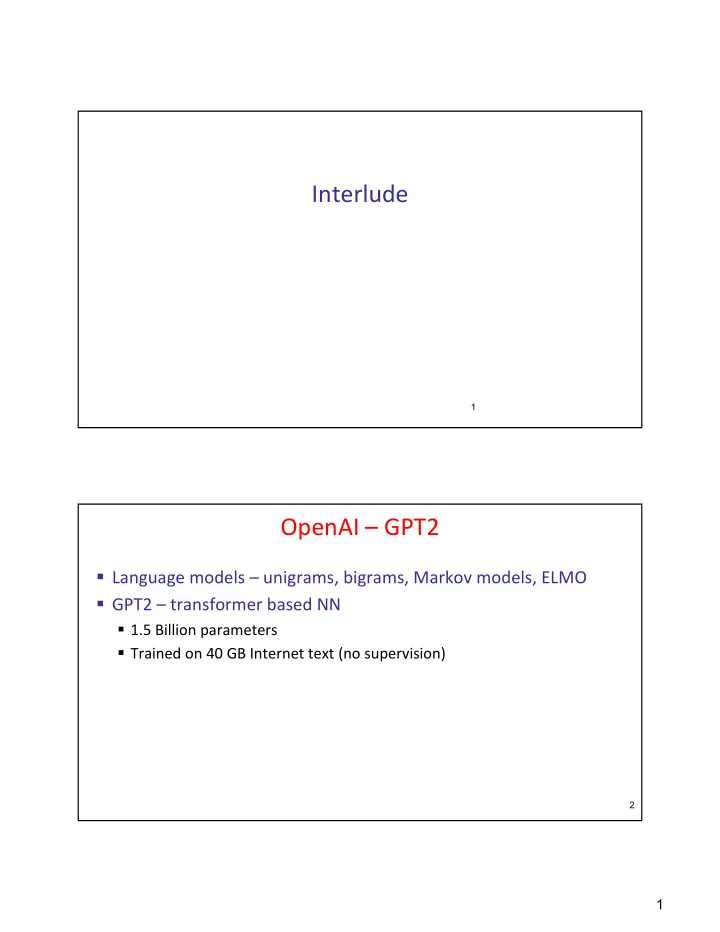 Interlude

1

OpenAI – GPT2

▪ Language models – unigrams, bigrams, Markov models, ELMO
▪ GPT2 – transformer based NN
  ▪ 1.5 Billion parameters
  ▪ Trained on 40 GB Internet text (no supervision)

2

1